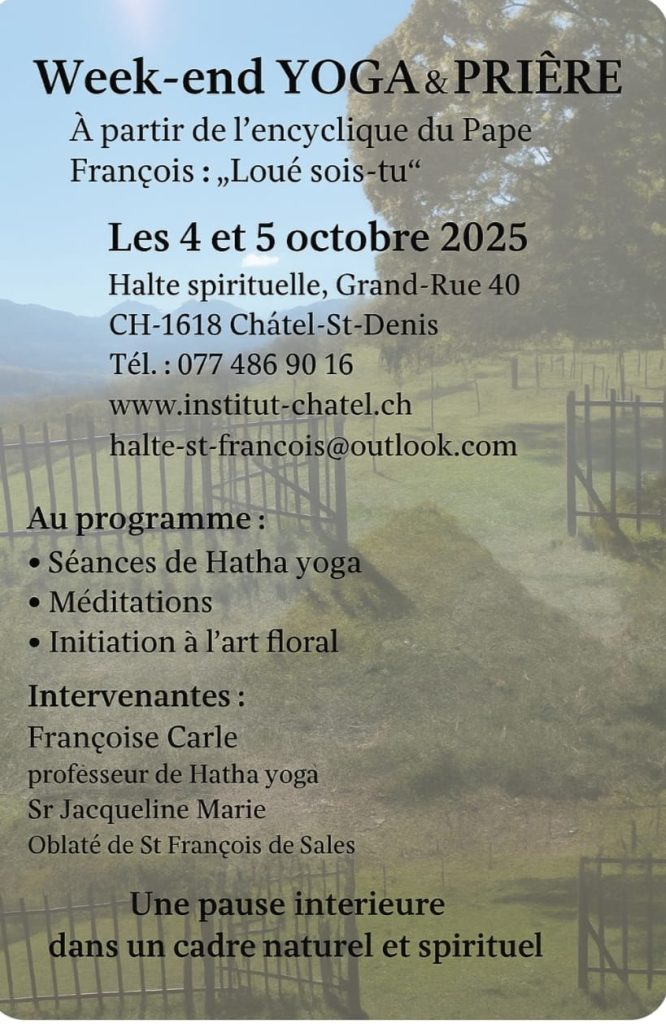 Week-end YOGA & PRIÈRE

À partir de l'encyclique du Pape François : „Loué sois-tu“

Les 4 et 5 octobre 2025

Halte spirituelle, Grand-Rue 40
CH-1618 Chátel-St-Denis
Tél. : 077 486 90 16
www.institut-chatel.ch
halte-st-francois@outlook.com

Au programme :
• Séances de Hatha yoga
• Méditations
• Initiation à l'art floral

Intervenantes :
Françoise Carle
professeur de Hatha yoga
Sr Jacqueline Marie
Oblaté de St François de Sales

Une pause interieure
dans un cadre naturel et spirituel